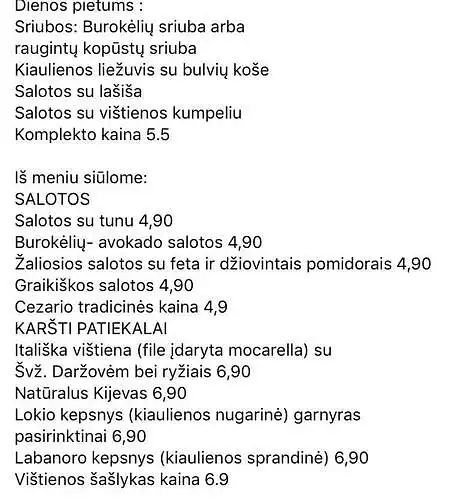 Dienos pietums :
Sriubos: Burokėlių sriuba arba raugintų kopūstų sriuba
Kiaulienos liežuvis su bulvių koše
Salotos su lašiša
Salotos su vištienos kumpeliu
Komplekto kaina 5.5

Iš meniu siūlome:
SALOTOS
Salotos su tunu 4,90
Burokėlių- avokado salotos 4,90
Žaliosios salotos su feta ir džiovintais pomidorais 4,90
Graikiškos salotos 4,90
Cezario tradicinės kaina 4,9
KARŠTI PATIEKALAI
Itališka vištiena (file įdaryta mocarella) su Švž. Daržovėm bei ryžiais 6,90
Natūralus Kijevas 6,90
Lokio kepsnys (kiaulienos nugarinė) garnyras pasirinktinai 6,90
Labanoro kepsnys (kiaulienos sprandinė) 6,90
Vištienos šašlykas kaina 6.9